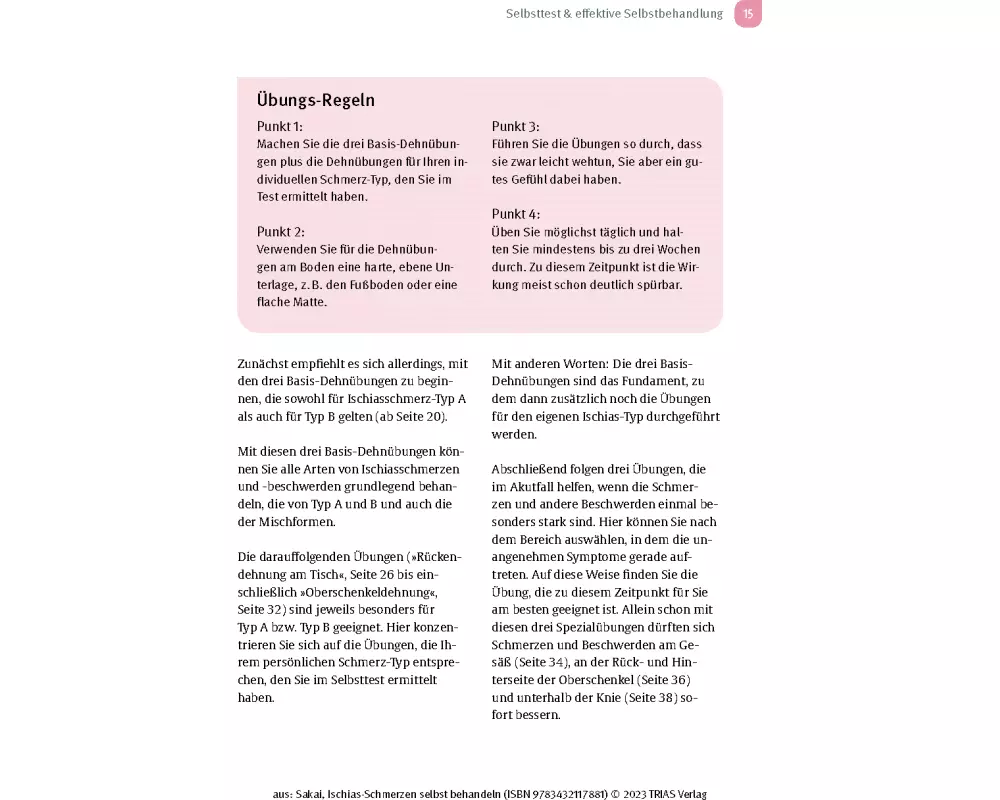 Selbsttest & effektive Selbstbehandlung 15

Übungs-Regeln

Punkt 1:
Machen Sie die drei Basis-Dehnübungen plus die Dehnübungen für Ihren individuellen Schmerz-Typ, den Sie im Test ermittelt haben.

Punkt 2:
Verwenden Sie für die Dehnübungen am Boden eine harte, ebene Unterlage, z. B. den Fußboden oder eine flache Matte.

Punkt 3:
Führen Sie die Übungen so durch, dass sie zwar leicht wehtun, Sie aber ein gutes Gefühl dabei haben.

Punkt 4:
Üben Sie möglichst täglich und halten Sie mindestens bis zu drei Wochen durch. Zu diesem Zeitpunkt ist die Wirkung meist schon deutlich spürbar.

Zunächst empfiehlt es sich allerdings, mit den drei Basis-Dehnübungen zu beginnen, die sowohl für Ischiasschmerz-Typ A als auch für Typ B gelten (ab Seite 20).

Mit diesen drei Basis-Dehnübungen können Sie alle Arten von Ischiasschmerzen und -beschwerden grundlegend behandeln, die von Typ A und B und auch die der Mischformen.

Die darauffolgenden Übungen (»Rückendehnung am Tisch«, Seite 26 bis einschließlich »Oberschenkeldehnung«, Seite 32) sind jeweils besonders für Typ A bzw. Typ B geeignet. Hier konzentrieren Sie sich auf die Übungen, die Ihrem persönlichen Schmerz-Typ entsprechen, den Sie im Selbsttest ermittelt haben.

Mit anderen Worten: Die drei Basis-Dehnübungen sind das Fundament, zu dem dann zusätzlich noch die Übungen für den eigenen Ischias-Typ durchgeführt werden.

Abschließend folgen drei Übungen, die im Akutfall helfen, wenn die Schmerzen und andere Beschwerden einmal besonders stark sind. Hier können Sie nach dem Bereich auswählen, in dem die unangenehmen Symptome gerade auftreten. Auf diese Weise finden Sie die Übung, die zu diesem Zeitpunkt für Sie am besten geeignet ist. Allein schon mit diesen drei Spezialübungen dürften sich Schmerzen und Beschwerden am Gesäß (Seite 34), an der Rück- und Hinterseite der Oberschenkel (Seite 36) und unterhalb der Knie (Seite 38) sofort bessern.

aus: Sakai, Ischias-Schmerzen selbst behandeln (ISBN 9783432117881) © 2023 TRIAS Verlag